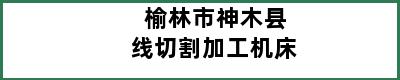 榆林市神木县
线切割加工机床